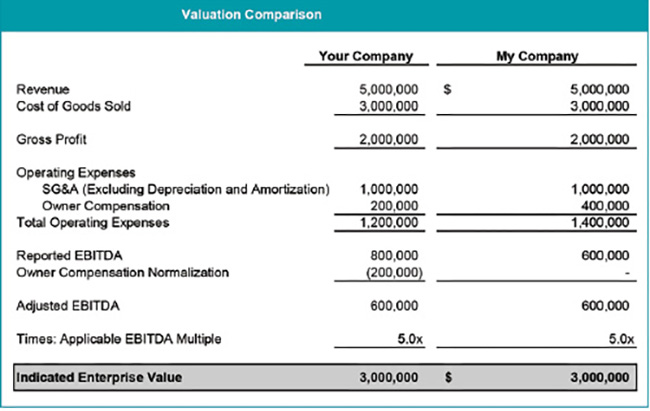 Valuation Comparison

| | Your Company | | My Company |
|---|---|---|---|
| Revenue | 5,000,000 | $ | 5,000,000 |
| Cost of Goods Sold | 3,000,000 | | 3,000,000 |
| Gross Profit | 2,000,000 | | 2,000,000 |
| Operating Expenses | | | |
| SG&A (Excluding Depreciation and Amortization) | 1,000,000 | | 1,000,000 |
| Owner Compensation | 200,000 | | 400,000 |
| Total Operating Expenses | 1,200,000 | | 1,400,000 |
| Reported EBITDA | 800,000 | | 600,000 |
| Owner Compensation Normalization | (200,000) | | - |
| Adjusted EBITDA | 600,000 | | 600,000 |
| Times: Applicable EBITDA Multiple | 5.0x | | 5.0x |
| Indicated Enterprise Value | 3,000,000 | $ | 3,000,000 |